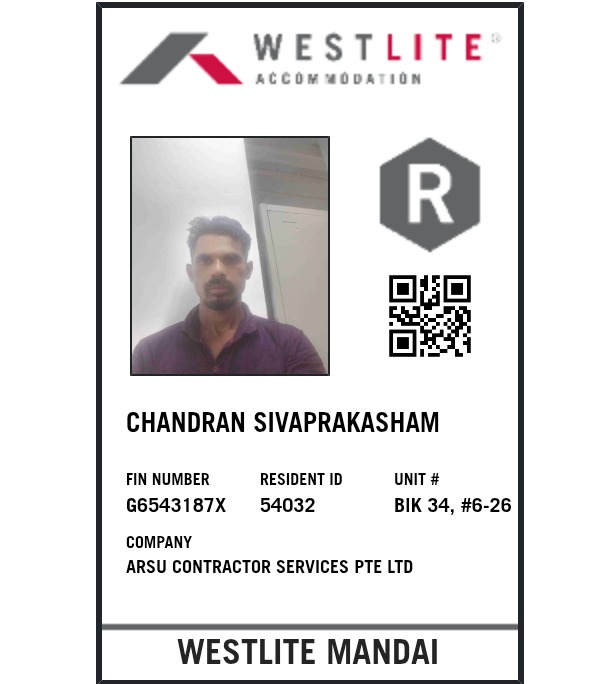 WESTLITE®
ACCOMMODATION

R

CHANDRAN SIVAPRAKASHAM

FIN NUMBER
G6543187X

RESIDENT ID
54032

UNIT #
BIK 34, #6-26

COMPANY
ARSU CONTRACTOR SERVICES PTE LTD

WESTLITE MANDAI